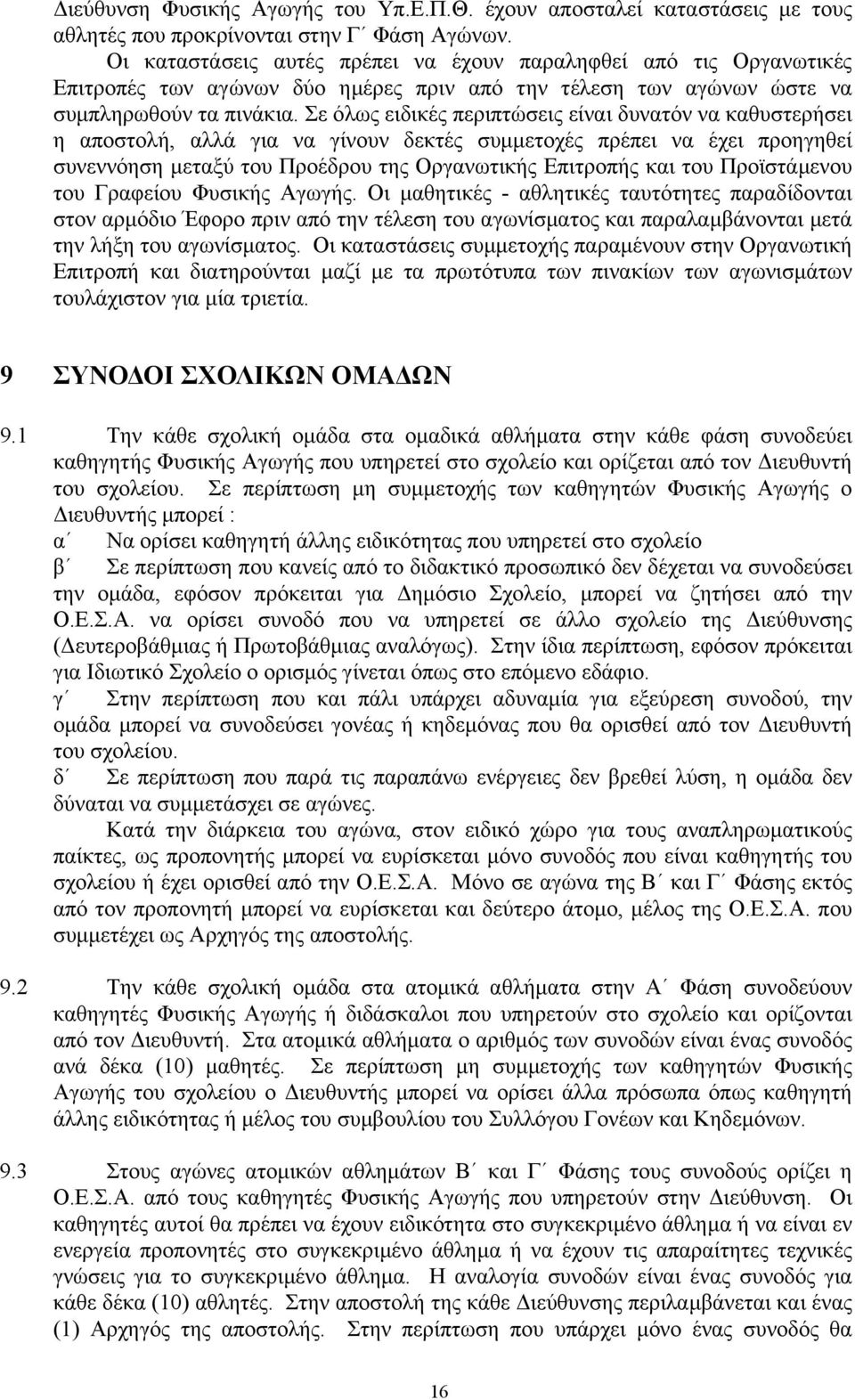 Διεύθυνση Φυσικής Αγωγής του Υπ.Ε.Π.Θ. έχουν αποσταλεί καταστάσεις με τους αθλητές που προκρίνονται στην Γ΄ Φάση Αγώνων.

Οι καταστάσεις αυτές πρέπει να έχουν παραληφθεί από τις Οργανωτικές Επιτροπές των αγώνων δύο ημέρες πριν από την τέλεση των αγώνων ώστε να συμπληρωθούν τα πινάκια. Σε όλως ειδικές περιπτώσεις είναι δυνατόν να καθυστερήσει η αποστολή, αλλά για να γίνουν δεκτές συμμετοχές πρέπει να έχει προηγηθεί συνεννόηση μεταξύ του Προέδρου της Οργανωτικής Επιτροπής και του Προϊστάμενου του Γραφείου Φυσικής Αγωγής. Οι μαθητικές - αθλητικές ταυτότητες παραδίδονται στον αρμόδιο Έφορο πριν από την τέλεση του αγωνίσματος και παραλαμβάνονται μετά την λήξη του αγωνίσματος. Οι καταστάσεις συμμετοχής παραμένουν στην Οργανωτική Επιτροπή και διατηρούνται μαζί με τα πρωτότυπα των πινακίων των αγωνισμάτων τουλάχιστον για μία τριετία.

9 ΣΥΝΟΔΟΙ ΣΧΟΛΙΚΩΝ ΟΜΑΔΩΝ

9.1 Την κάθε σχολική ομάδα στα ομαδικά αθλήματα στην κάθε φάση συνοδεύει καθηγητής Φυσικής Αγωγής που υπηρετεί στο σχολείο και ορίζεται από τον Διευθυντή του σχολείου. Σε περίπτωση μη συμμετοχής των καθηγητών Φυσικής Αγωγής ο Διευθυντής μπορεί :
α΄ Να ορίσει καθηγητή άλλης ειδικότητας που υπηρετεί στο σχολείο
β΄ Σε περίπτωση που κανείς από το διδακτικό προσωπικό δεν δέχεται να συνοδεύσει την ομάδα, εφόσον πρόκειται για Δημόσιο Σχολείο, μπορεί να ζητήσει από την Ο.Ε.Σ.Α. να ορίσει συνοδό που να υπηρετεί σε άλλο σχολείο της Διεύθυνσης (Δευτεροβάθμιας ή Πρωτοβάθμιας αναλόγως). Στην ίδια περίπτωση, εφόσον πρόκειται για Ιδιωτικό Σχολείο ο ορισμός γίνεται όπως στο επόμενο εδάφιο.
γ΄ Στην περίπτωση που και πάλι υπάρχει αδυναμία για εξεύρεση συνοδού, την ομάδα μπορεί να συνοδεύσει γονέας ή κηδεμόνας που θα ορισθεί από τον Διευθυντή του σχολείου.
δ΄ Σε περίπτωση που παρά τις παραπάνω ενέργειες δεν βρεθεί λύση, η ομάδα δεν δύναται να συμμετάσχει σε αγώνες.
Κατά την διάρκεια του αγώνα, στον ειδικό χώρο για τους αναπληρωματικούς παίκτες, ως προπονητής μπορεί να ευρίσκεται μόνο συνοδός που είναι καθηγητής του σχολείου ή έχει ορισθεί από την Ο.Ε.Σ.Α. Μόνο σε αγώνα της Β΄ και Γ΄ Φάσης εκτός από τον προπονητή μπορεί να ευρίσκεται και δεύτερο άτομο, μέλος της Ο.Ε.Σ.Α. που συμμετέχει ως Αρχηγός της αποστολής.

9.2 Την κάθε σχολική ομάδα στα ατομικά αθλήματα στην Α΄ Φάση συνοδεύουν καθηγητές Φυσικής Αγωγής ή διδάσκαλοι που υπηρετούν στο σχολείο και ορίζονται από τον Διευθυντή. Στα ατομικά αθλήματα ο αριθμός των συνοδών είναι ένας συνοδός ανά δέκα (10) μαθητές. Σε περίπτωση μη συμμετοχής των καθηγητών Φυσικής Αγωγής του σχολείου ο Διευθυντής μπορεί να ορίσει άλλα πρόσωπα όπως καθηγητή άλλης ειδικότητας ή μέλος του συμβουλίου του Συλλόγου Γονέων και Κηδεμόνων.

9.3 Στους αγώνες ατομικών αθλημάτων Β΄ και Γ΄ Φάσης τους συνοδούς ορίζει η Ο.Ε.Σ.Α. από τους καθηγητές Φυσικής Αγωγής που υπηρετούν στην Διεύθυνση. Οι καθηγητές αυτοί θα πρέπει να έχουν ειδικότητα στο συγκεκριμένο άθλημα ή να είναι εν ενεργεία προπονητές στο συγκεκριμένο άθλημα ή να έχουν τις απαραίτητες τεχνικές γνώσεις για το συγκεκριμένο άθλημα. Η αναλογία συνοδών είναι ένας συνοδός για κάθε δέκα (10) αθλητές. Στην αποστολή της κάθε Διεύθυνσης περιλαμβάνεται και ένας (1) Αρχηγός της αποστολής. Στην περίπτωση που υπάρχει μόνο ένας συνοδός θα

16